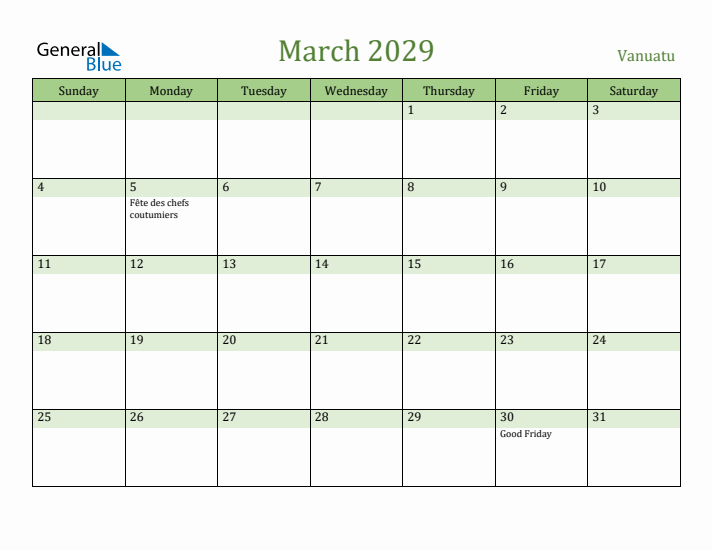 General Blue

March 2029

Vanuatu

| Sunday | Monday | Tuesday | Wednesday | Thursday | Friday | Saturday |
|---|---|---|---|---|---|---|
| | | | | 1 | 2 | 3 |
| 4 | 5 Fête des chefs coutumiers | 6 | 7 | 8 | 9 | 10 |
| 11 | 12 | 13 | 14 | 15 | 16 | 17 |
| 18 | 19 | 20 | 21 | 22 | 23 | 24 |
| 25 | 26 | 27 | 28 | 29 | 30 Good Friday | 31 |